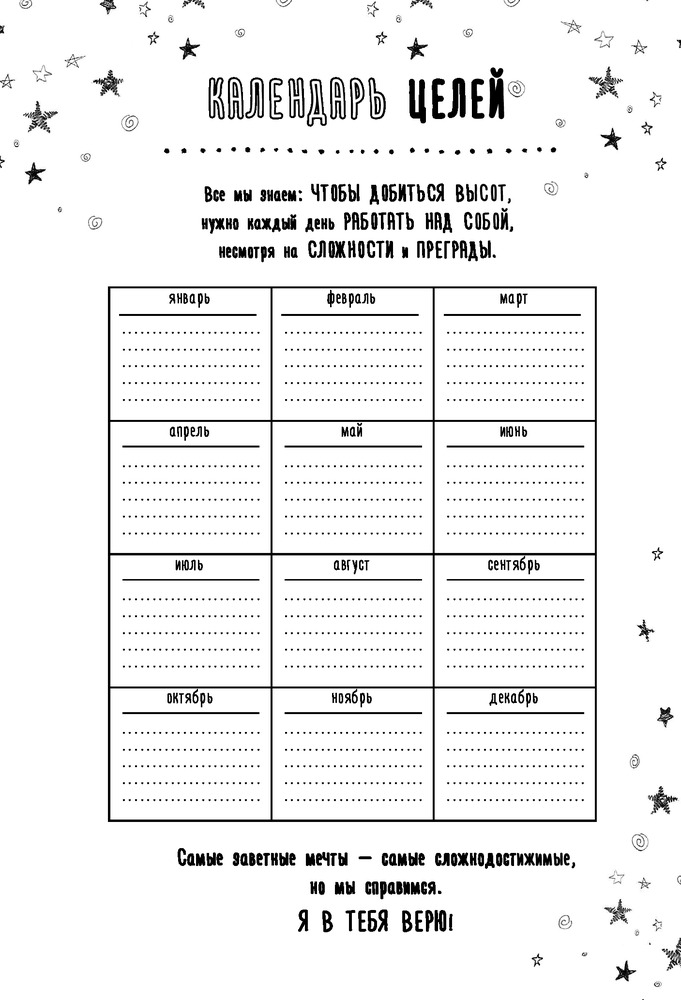 КАЛЕНДАРЬ ЦЕЛЕЙ

Все мы знаем: ЧТОБЫ ДОБИТЬСЯ ВЫСОТ, нужно каждый день РАБОТАТЬ НАД СОБОЙ, несмотря на СЛОЖНОСТИ и ПРЕГРАДЫ.

| январь | февраль | март |
|---|---|---|
| апрель | май | июнь |
| июль | август | сентябрь |
| октябрь | ноябрь | декабрь |

Самые заветные мечты — самые сложнодостижимые, но мы справимся.

Я В ТЕБЯ ВЕРЮ!